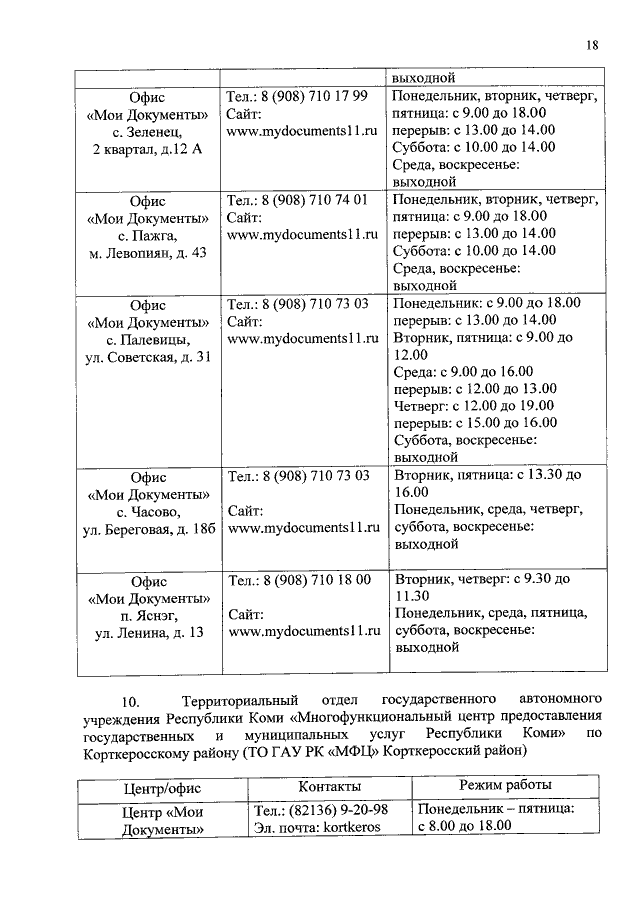 18

| | | выходной |
|---|---|---|
| Офис «Мои Документы» с. Зеленец, 2 квартал, д.12 А | Тел.: 8 (908) 710 17 99 Сайт: www.mydocuments11.ru | Понедельник, вторник, четверг, пятница: с 9.00 до 18.00 перерыв: с 13.00 до 14.00 Суббота: с 10.00 до 14.00 Среда, воскресенье: выходной |
| Офис «Мои Документы» с. Пажга, м. Левопиян, д. 43 | Тел.: 8 (908) 710 74 01 Сайт: www.mydocuments11.ru | Понедельник, вторник, четверг, пятница: с 9.00 до 18.00 перерыв: с 13.00 до 14.00 Суббота: с 10.00 до 14.00 Среда, воскресенье: выходной |
| Офис «Мои Документы» с. Палевицы, ул. Советская, д. 31 | Тел.: 8 (908) 710 73 03 Сайт: www.mydocuments11.ru | Понедельник: с 9.00 до 18.00 перерыв: с 13.00 до 14.00 Вторник, пятница: с 9.00 до 12.00 Среда: с 9.00 до 16.00 перерыв: с 12.00 до 13.00 Четверг: с 12.00 до 19.00 перерыв: с 15.00 до 16.00 Суббота, воскресенье: выходной |
| Офис «Мои Документы» с. Часово, ул. Береговая, д. 18б | Тел.: 8 (908) 710 73 03 Сайт: www.mydocuments11.ru | Вторник, пятница: с 13.30 до 16.00 Понедельник, среда, четверг, суббота, воскресенье: выходной |
| Офис «Мои Документы» п. Яснэг, ул. Ленина, д. 13 | Тел.: 8 (908) 710 18 00 Сайт: www.mydocuments11.ru | Вторник, четверг: с 9.30 до 11.30 Понедельник, среда, пятница, суббота, воскресенье: выходной |

10. Территориальный отдел государственного автономного учреждения Республики Коми «Многофункциональный центр предоставления государственных и муниципальных услуг Республики Коми» по Корткеросскому району (ТО ГАУ РК «МФЦ» Корткеросский район)

| Центр/офис | Контакты | Режим работы |
|---|---|---|
| Центр «Мои Документы» | Тел.: (82136) 9-20-98 Эл. почта: kortkeros | Понедельник – пятница: с 8.00 до 18.00 |